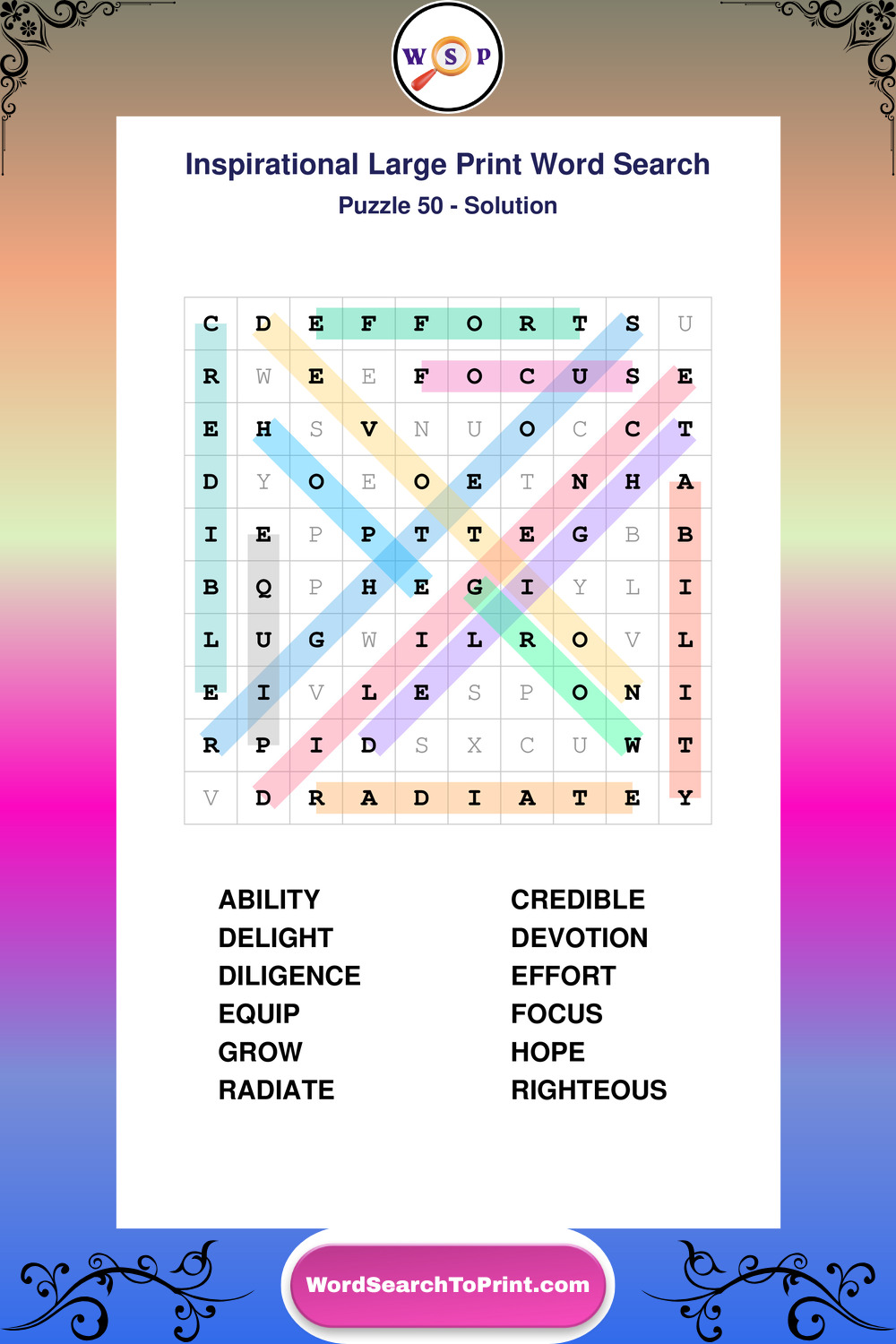 W S P

Inspirational Large Print Word Search
Puzzle 50 - Solution

| C | D | E | F | F | O | R | T | S | U |
|---|---|---|---|---|---|---|---|---|---|
| R | W | E | E | F | O | C | U | S | E |
| E | H | S | V | N | U | O | C | C | T |
| D | Y | O | E | O | E | T | N | H | A |
| I | E | P | P | T | T | E | G | B | B |
| B | Q | P | H | E | G | I | Y | L | I |
| L | U | G | W | I | L | R | O | V | L |
| E | I | V | L | E | S | P | O | N | I |
| R | P | I | D | S | X | C | U | W | T |
| V | D | R | A | D | I | A | T | E | Y |

ABILITY
DELIGHT
DILIGENCE
EQUIP
GROW
RADIATE

CREDIBLE
DEVOTION
EFFORT
FOCUS
HOPE
RIGHTEOUS

WordSearchToPrint.com